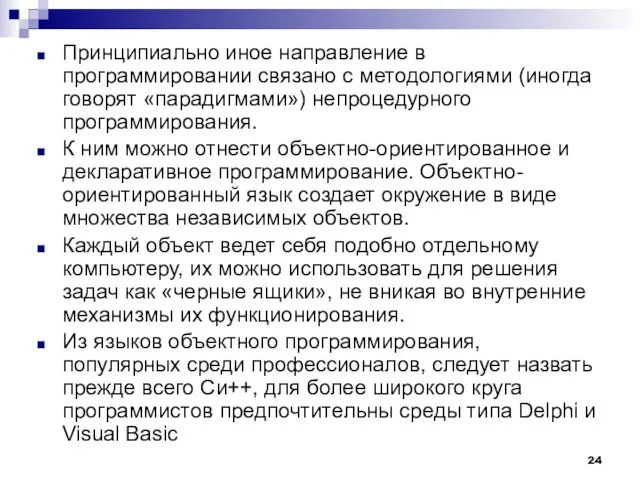 Принципиально иное направление в программировании связано с методологиями (иногда говорят «парадигмами») непроцедурного программирования.

К ним можно отнести объектно-ориентированное и декларативное программирование. Объектно-ориентированный язык создает окружение в виде множества независимых объектов.

Каждый объект ведет себя подобно отдельному компьютеру, их можно использовать для решения задач как «черные ящики», не вникая во внутренние механизмы их функционирования.

Из языков объектного программирования, популярных среди профессионалов, следует назвать прежде всего Си++, для более широкого круга программистов предпочтительны среды типа Delphi и Visual Basic

24